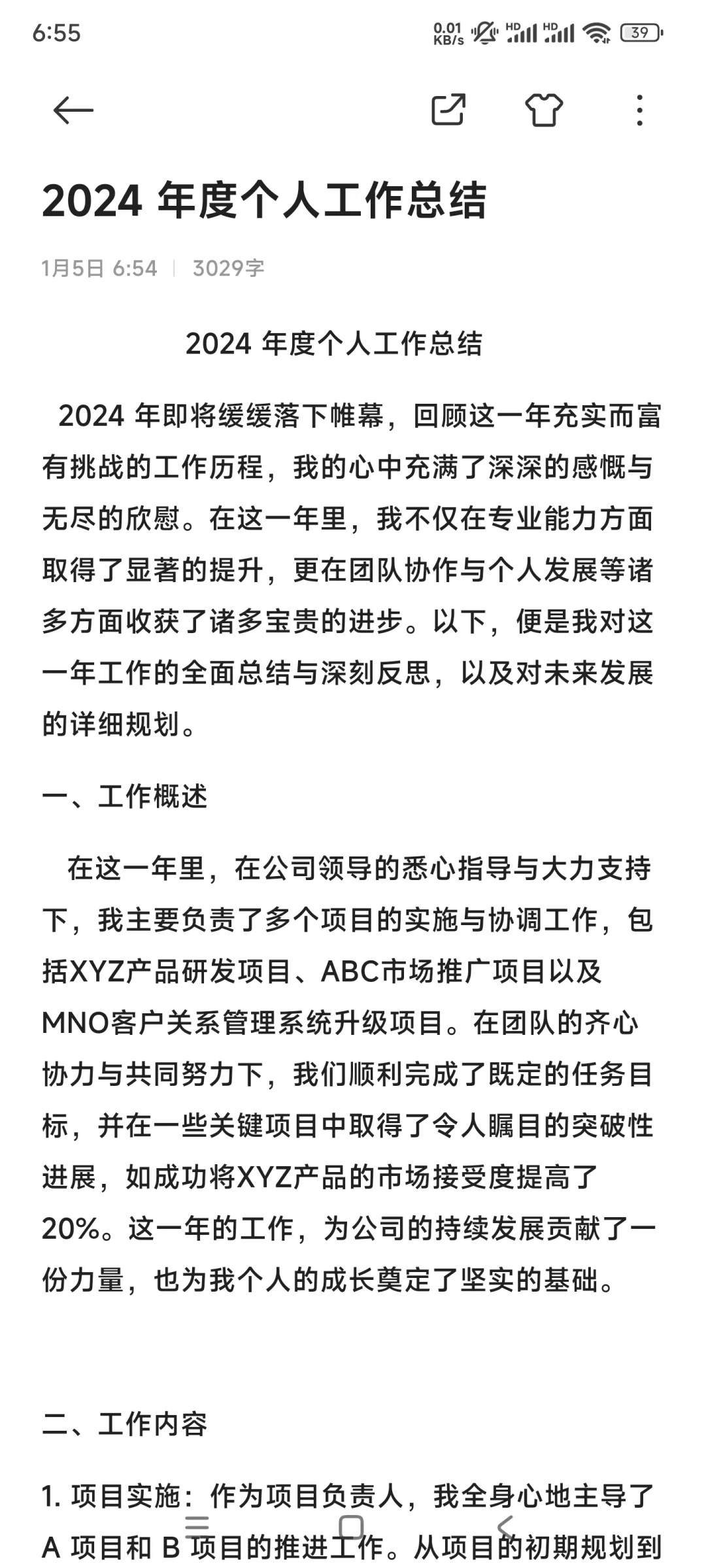 6:55 0.01 KB/s HD HD 39

2024 年度个人工作总结

1月5日 6:54 | 3029字

2024 年度个人工作总结

2024 年即将缓缓落下帷幕，回顾这一年充实而富有挑战的工作历程，我的心中充满了深深的感慨与无尽的欣慰。在这一年里，我不仅在专业能力方面取得了显著的提升，更在团队协作与个人发展等诸多方面收获了诸多宝贵的进步。以下，便是我对这一年工作的全面总结与深刻反思，以及对未来发展的详细规划。

一、工作概述

在这一年里，在公司领导的悉心指导与大力支持下，我主要负责了多个项目的实施与协调工作，包括XYZ产品研发项目、ABC市场推广项目以及MNO客户关系管理系统升级项目。在团队的齐心协力与共同努力下，我们顺利完成了既定的任务目标，并在一些关键项目中取得了令人瞩目的突破性进展，如成功将XYZ产品的市场接受度提高了20%。这一年的工作，为公司的持续发展贡献了一份力量，也为我个人的成长奠定了坚实的基础。

二、工作内容

1. 项目实施：作为项目负责人，我全身心地主导了A 项目和 B 项目的推进工作。从项目的初期规划到